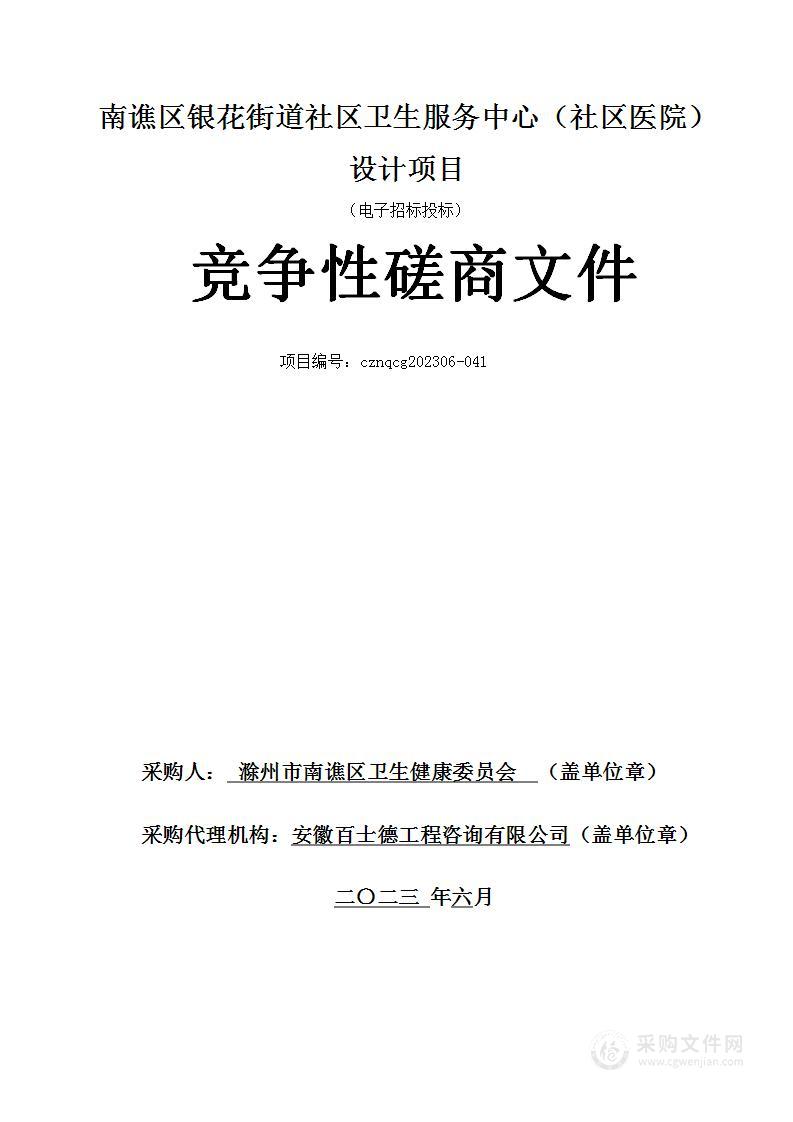 南谯区银花街道社区卫生服务中心（社区医院）

设计项目

（电子招标投标）

竞争性磋商文件

项目编号：cznqcg202306-041

采购人： 滁州市南谯区卫生健康委员会 （盖单位章）

采购代理机构：安徽百士德工程咨询有限公司（盖单位章）

二〇二三 年六月

采购文件网
www.cgwenjian.com